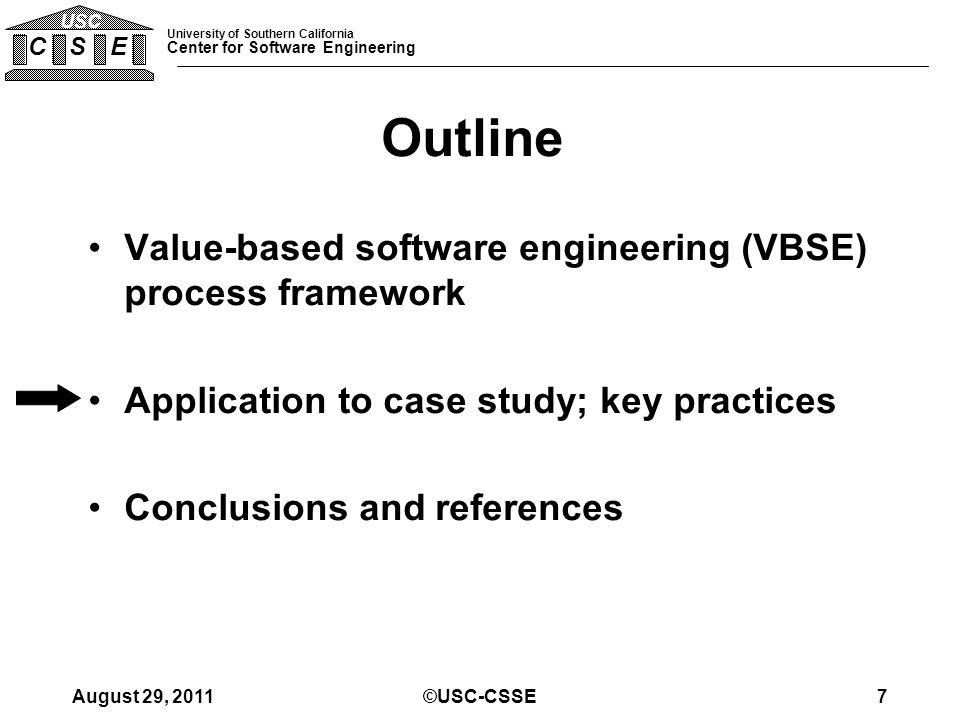 USC
C S E

University of Southern California
Center for Software Engineering

Outline

• Value-based software engineering (VBSE) process framework

• Application to case study; key practices

• Conclusions and references

August 29, 2011

©USC-CSSE

7